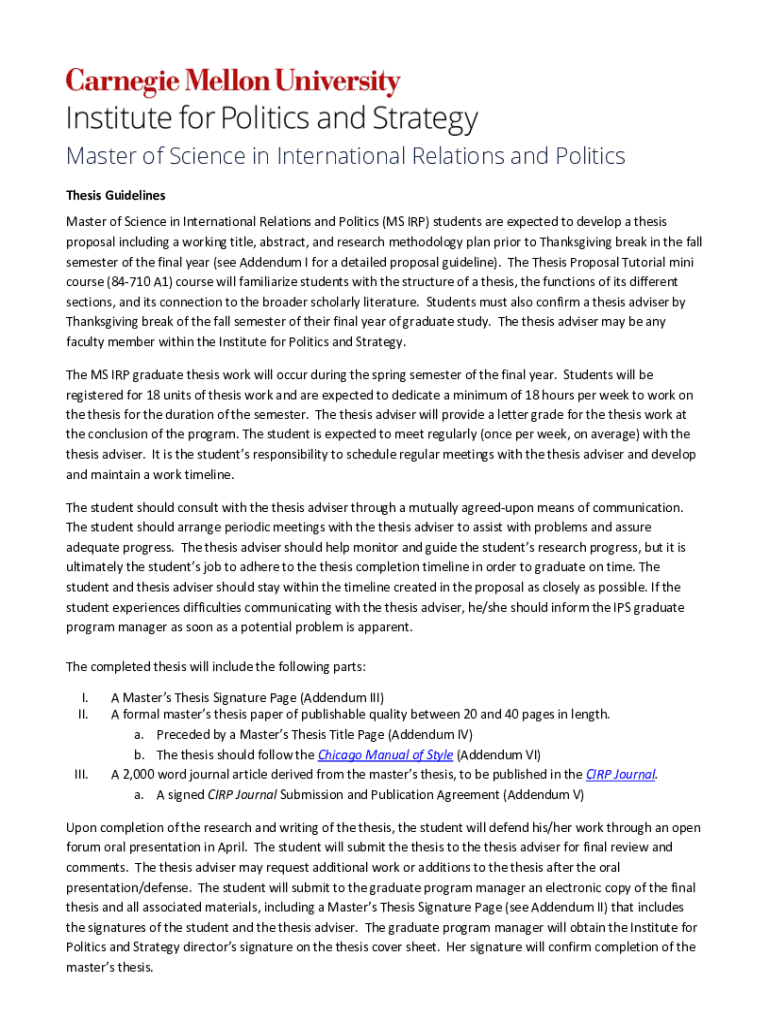 Carnegie Mellon University
Institute for Politics and Strategy

Master of Science in International Relations and Politics

Thesis Guidelines

Master of Science in International Relations and Politics (MS IRP) students are expected to develop a thesis proposal including a working title, abstract, and research methodology plan prior to Thanksgiving break in the fall semester of the final year (see Addendum I for a detailed proposal guideline). The Thesis Proposal Tutorial mini course (84-710 A1) course will familiarize students with the structure of a thesis, the functions of its different sections, and its connection to the broader scholarly literature. Students must also confirm a thesis adviser by Thanksgiving break of the fall semester of their final year of graduate study. The thesis adviser may be any faculty member within the Institute for Politics and Strategy.

The MS IRP graduate thesis work will occur during the spring semester of the final year. Students will be registered for 18 units of thesis work and are expected to dedicate a minimum of 18 hours per week to work on the thesis for the duration of the semester. The thesis adviser will provide a letter grade for the thesis work at the conclusion of the program. The student is expected to meet regularly (once per week, on average) with the thesis adviser. It is the student's responsibility to schedule regular meetings with the thesis adviser and develop and maintain a work timeline.

The student should consult with the thesis adviser through a mutually agreed-upon means of communication. The student should arrange periodic meetings with the thesis adviser to assist with problems and assure adequate progress. The thesis adviser should help monitor and guide the student's research progress, but it is ultimately the student's job to adhere to the thesis completion timeline in order to graduate on time. The student and thesis adviser should stay within the timeline created in the proposal as closely as possible. If the student experiences difficulties communicating with the thesis adviser, he/she should inform the IPS graduate program manager as soon as a potential problem is apparent.

The completed thesis will include the following parts:

I. A Master's Thesis Signature Page (Addendum III)
II. A formal master's thesis paper of publishable quality between 20 and 40 pages in length.
a. Preceded by a Master's Thesis Title Page (Addendum IV)
b. The thesis should follow the Chicago Manual of Style (Addendum VI)
III. A 2,000 word journal article derived from the master's thesis, to be published in the CIRP Journal.
a. A signed CIRP Journal Submission and Publication Agreement (Addendum V)

Upon completion of the research and writing of the thesis, the student will defend his/her work through an open forum oral presentation in April. The student will submit the thesis to the thesis adviser for final review and comments. The thesis adviser may request additional work or additions to the thesis after the oral presentation/defense. The student will submit to the graduate program manager an electronic copy of the final thesis and all associated materials, including a Master's Thesis Signature Page (see Addendum II) that includes the signatures of the student and the thesis adviser. The graduate program manager will obtain the Institute for Politics and Strategy director's signature on the thesis cover sheet. Her signature will confirm completion of the master's thesis.